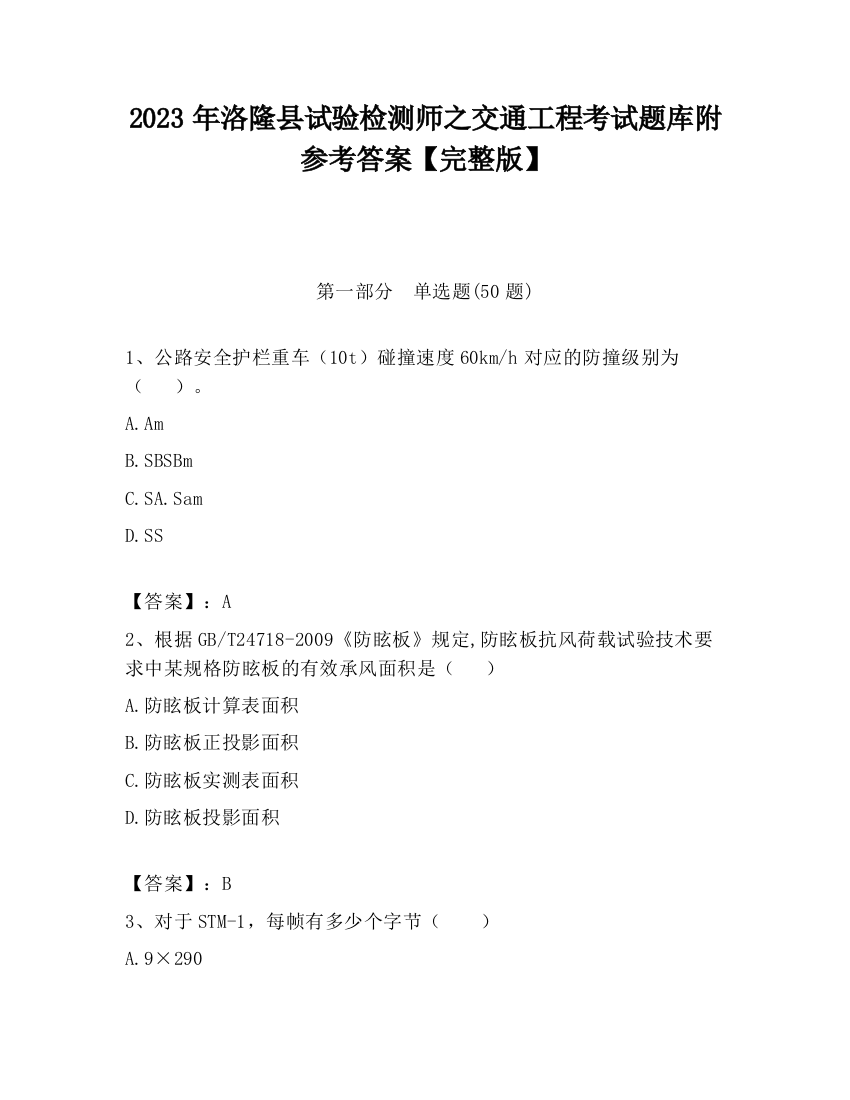 2023 年洛隆县试验检测师之交通工程考试题库附参考答案【完整版】

第一部分　单选题(50 题)

1、公路安全护栏重车（10t）碰撞速度 60km/h 对应的防撞级别为（　　）。

A. Am

B. SBSBm

C. SA. Sam

D. SS

【答案】：A

2、根据 GB/T24718-2009《防眩板》规定,防眩板抗风荷载试验技术要求中某规格防眩板的有效承风面积是（　　）

A. 防眩板计算表面积

B. 防眩板正投影面积

C. 防眩板实测表面积

D. 防眩板投影面积

【答案】：B

3、对于 STM-1，每帧有多少个字节（　　）

A. 9×290